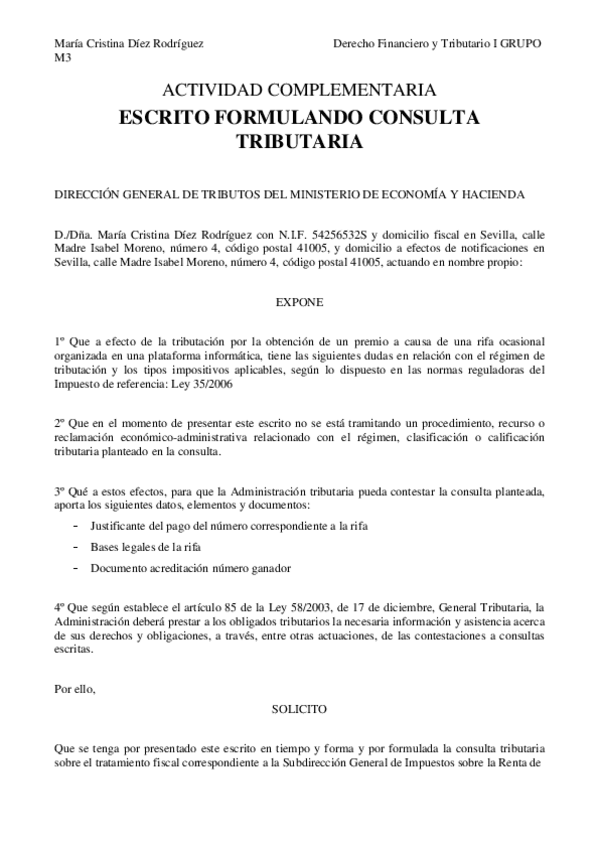 María Cristina Díez Rodríguez Derecho Financiero y Tributario I GRUPO M3

ACTIVIDAD COMPLEMENTARIA

ESCRITO FORMULANDO CONSULTA TRIBUTARIA

DIRECCIÓN GENERAL DE TRIBUTOS DEL MINISTERIO DE ECONOMÍA Y HACIENDA

D./Dña. María Cristina Díez Rodríguez con N.I.F. 54256532S y domicilio fiscal en Sevilla, calle Madre Isabel Moreno, número 4, código postal 41005, y domicilio a efectos de notificaciones en Sevilla, calle Madre Isabel Moreno, número 4, código postal 41005, actuando en nombre propio:

EXPONE

1º Que a efecto de la tributación por la obtención de un premio a causa de una rifa ocasional organizada en una plataforma informática, tiene las siguientes dudas en relación con el régimen de tributación y los tipos impositivos aplicables, según lo dispuesto en las normas reguladoras del Impuesto de referencia: Ley 35/2006

2º Que en el momento de presentar este escrito no se está tramitando un procedimiento, recurso o reclamación económico-administrativa relacionado con el régimen, clasificación o calificación tributaria planteado en la consulta.

3º Qué a estos efectos, para que la Administración tributaria pueda contestar la consulta planteada, aporta los siguientes datos, elementos y documentos:

- Justificante del pago del número correspondiente a la rifa
- Bases legales de la rifa
- Documento acreditación número ganador

4º Que según establece el artículo 85 de la Ley 58/2003, de 17 de diciembre, General Tributaria, la Administración deberá prestar a los obligados tributarios la necesaria información y asistencia acerca de sus derechos y obligaciones, a través, entre otras actuaciones, de las contestaciones a consultas escritas.

Por ello,

SOLICITO

Que se tenga por presentado este escrito en tiempo y forma y por formulada la consulta tributaria sobre el tratamiento fiscal correspondiente a la Subdirección General de Impuestos sobre la Renta de